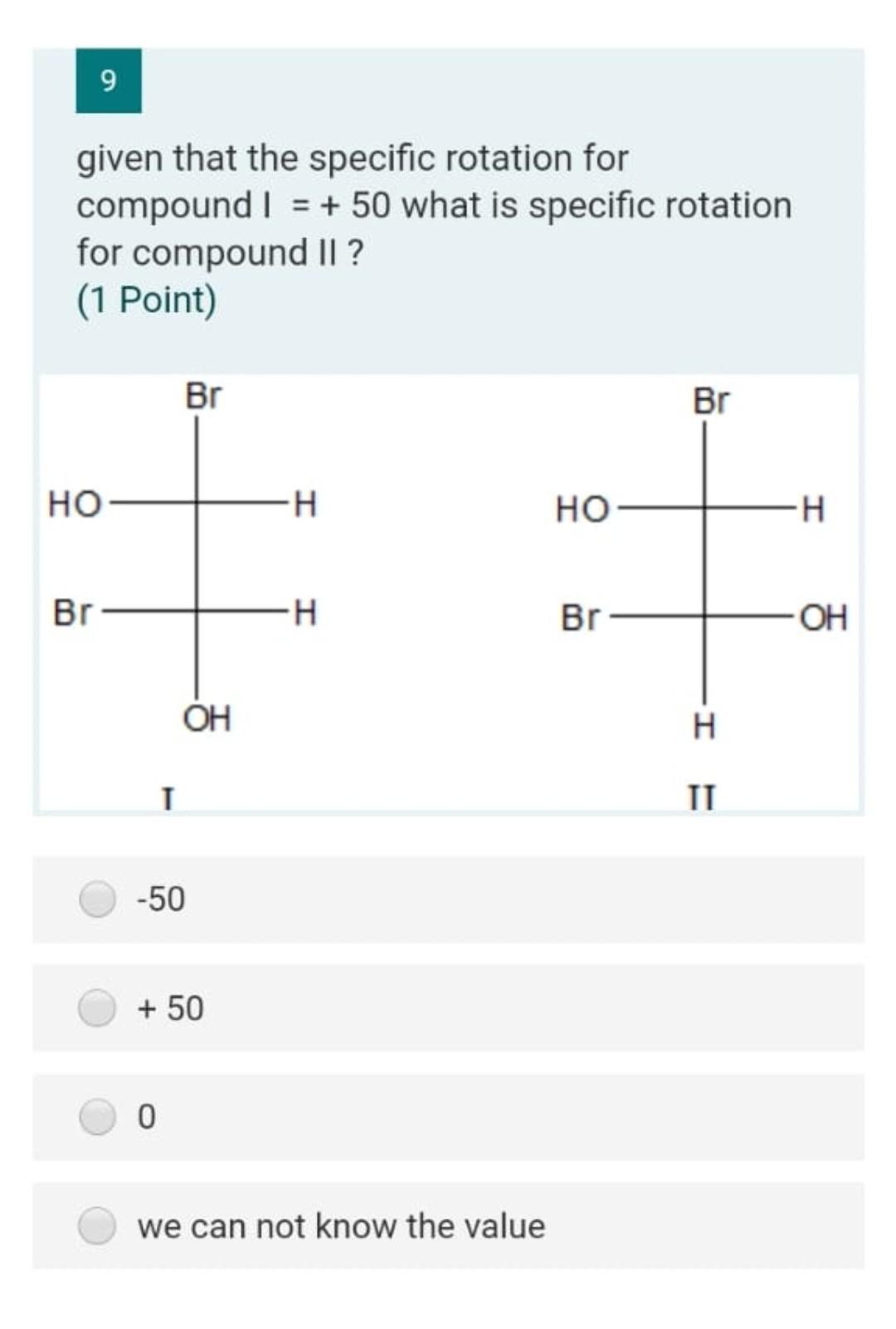 9

given that the specific rotation for compound I = + 50 what is specific rotation for compound II ?
(1 Point)

Br
HO H
Br H
OH
I

Br
HO H
Br OH
H
II

-50

+ 50

0

we can not know the value